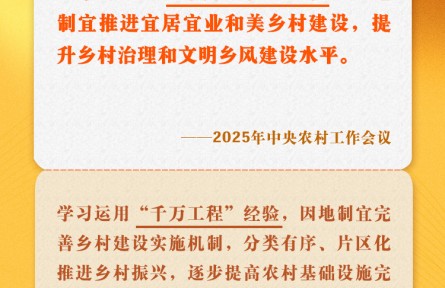 制宜推进宜居宜业和美乡村建设，提升乡村治理和文明乡风建设水平。

——2025年中央农村工作会议

学习运用“千万工程”经验，因地制宜完善乡村建设实施机制，分类有序、片区化推进乡村振兴，逐步提高农村基础设施完